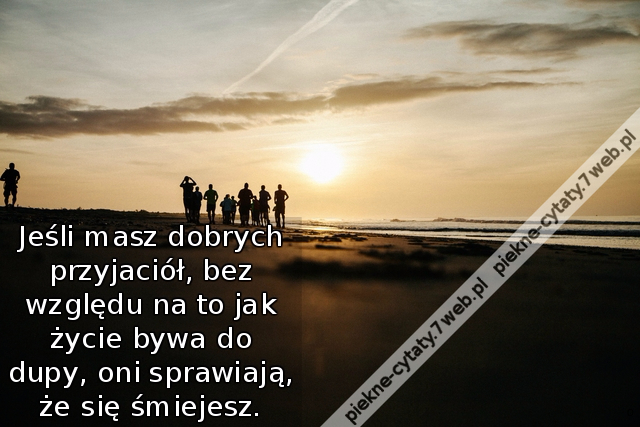 Jeśli masz dobrych przyjaciół, bez względu na to jak życie bywa do dupy, oni sprawiają, że się śmiejesz.

piekne-cytaty.7web.pl piekne-cytaty.7web.pl